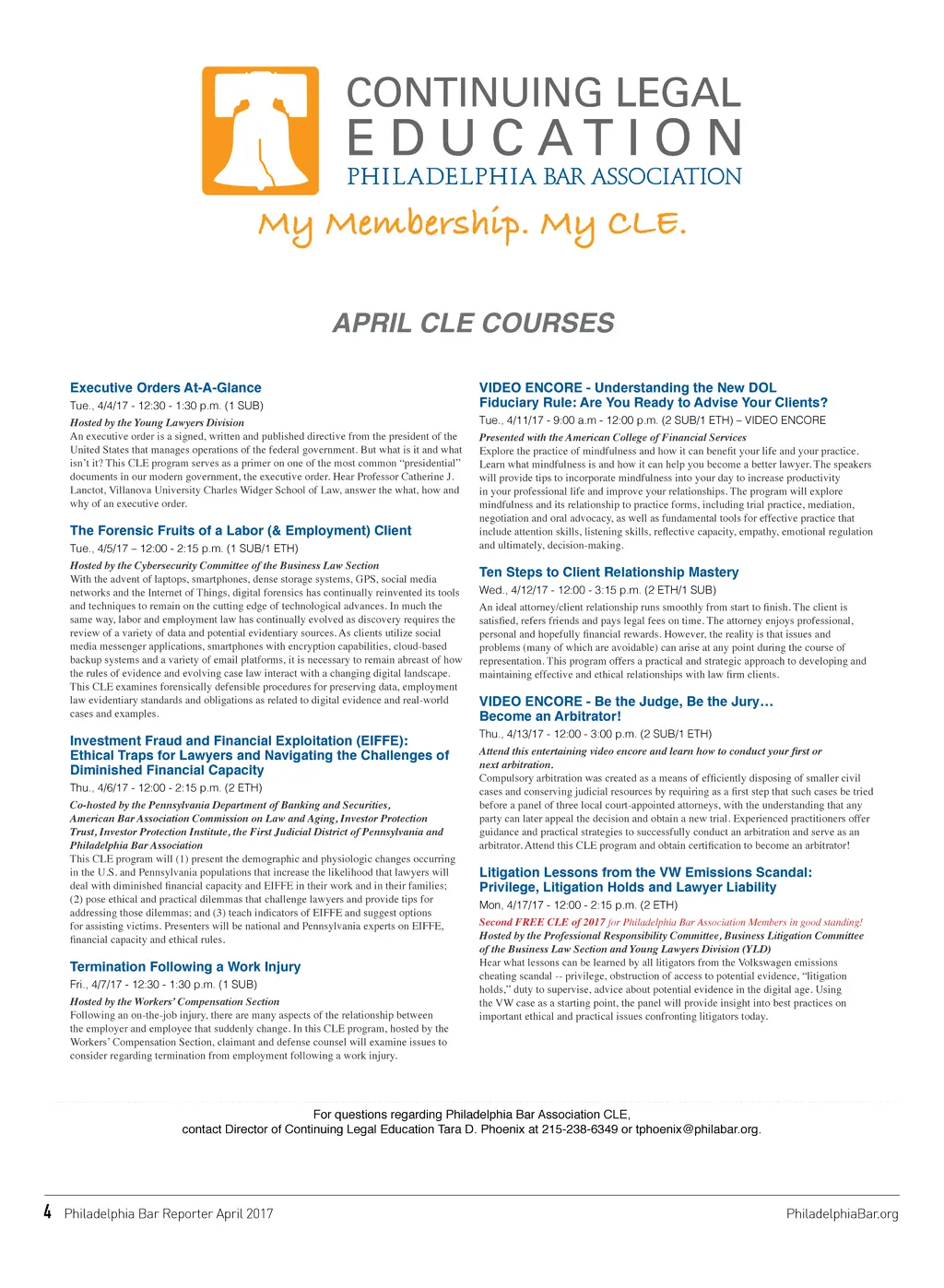 CONTINUING LEGAL
EDUCATION
PHILADELPHIA BAR ASSOCIATION

My Membership. My CLE.

APRIL CLE COURSES

Executive Orders At-A-Glance
Tue., 4/4/17 - 12:30 - 1:30 p.m. (1 SUB)
Hosted by the Young Lawyers Division
An executive order is a signed, written and published directive from the president of the United States that manages operations of the federal government. But what is it and what isn't it? This CLE program serves as a primer on one of the most common "presidential" documents in our modern government, the executive order. Hear Professor Catherine J. Lanctot, Villanova University Charles Widger School of Law, answer the what, how and why of an executive order.

The Forensic Fruits of a Labor (& Employment) Client
Tue., 4/5/17 – 12:00 - 2:15 p.m. (1 SUB/1 ETH)
Hosted by the Cybersecurity Committee of the Business Law Section
With the advent of laptops, smartphones, dense storage systems, GPS, social media networks and the Internet of Things, digital forensics has continually reinvented its tools and techniques to remain on the cutting edge of technological advances. In much the same way, labor and employment law has continually evolved as discovery requires the review of a variety of data and potential evidentiary sources. As clients utilize social media messenger applications, smartphones with encryption capabilities, cloud-based backup systems and a variety of email platforms, it is necessary to remain abreast of how the rules of evidence and evolving case law interact with a changing digital landscape. This CLE examines forensically defensible procedures for preserving data, employment law evidentiary standards and obligations as related to digital evidence and real-world cases and examples.

Investment Fraud and Financial Exploitation (EIFFE): Ethical Traps for Lawyers and Navigating the Challenges of Diminished Financial Capacity
Thu., 4/6/17 - 12:00 - 2:15 p.m. (2 ETH)
Co-hosted by the Pennsylvania Department of Banking and Securities, American Bar Association Commission on Law and Aging, Investor Protection Trust, Investor Protection Institute, the First Judicial District of Pennsylvania and Philadelphia Bar Association
This CLE program will (1) present the demographic and physiologic changes occurring in the U.S. and Pennsylvania populations that increase the likelihood that lawyers will deal with diminished financial capacity and EIFFE in their work and in their families; (2) pose ethical and practical dilemmas that challenge lawyers and provide tips for addressing those dilemmas; and (3) teach indicators of EIFFE and suggest options for assisting victims. Presenters will be national and Pennsylvania experts on EIFFE, financial capacity and ethical rules.

Termination Following a Work Injury
Fri., 4/7/17 - 12:30 - 1:30 p.m. (1 SUB)
Hosted by the Workers' Compensation Section
Following an on-the-job injury, there are many aspects of the relationship between the employer and employee that suddenly change. In this CLE program, hosted by the Workers' Compensation Section, claimant and defense counsel will examine issues to consider regarding termination from employment following a work injury.

VIDEO ENCORE - Understanding the New DOL Fiduciary Rule: Are You Ready to Advise Your Clients?
Tue., 4/11/17 - 9:00 a.m - 12:00 p.m. (2 SUB/1 ETH) – VIDEO ENCORE
Presented with the American College of Financial Services
Explore the practice of mindfulness and how it can benefit your life and your practice. Learn what mindfulness is and how it can help you become a better lawyer. The speakers will provide tips to incorporate mindfulness into your day to increase productivity in your professional life and improve your relationships. The program will explore mindfulness and its relationship to practice forms, including trial practice, mediation, negotiation and oral advocacy, as well as fundamental tools for effective practice that include attention skills, listening skills, reflective capacity, empathy, emotional regulation and ultimately, decision-making.

Ten Steps to Client Relationship Mastery
Wed., 4/12/17 - 12:00 - 3:15 p.m. (2 ETH/1 SUB)
An ideal attorney/client relationship runs smoothly from start to finish. The client is satisfied, refers friends and pays legal fees on time. The attorney enjoys professional, personal and hopefully financial rewards. However, the reality is that issues and problems (many of which are avoidable) can arise at any point during the course of representation. This program offers a practical and strategic approach to developing and maintaining effective and ethical relationships with law firm clients.

VIDEO ENCORE - Be the Judge, Be the Jury… Become an Arbitrator!
Thu., 4/13/17 - 12:00 - 3:00 p.m. (2 SUB/1 ETH)
Attend this entertaining video encore and learn how to conduct your first or next arbitration.
Compulsory arbitration was created as a means of efficiently disposing of smaller civil cases and conserving judicial resources by requiring as a first step that such cases be tried before a panel of three local court-appointed attorneys, with the understanding that any party can later appeal the decision and obtain a new trial. Experienced practitioners offer guidance and practical strategies to successfully conduct an arbitration and serve as an arbitrator. Attend this CLE program and obtain certification to become an arbitrator!

Litigation Lessons from the VW Emissions Scandal: Privilege, Litigation Holds and Lawyer Liability
Mon, 4/17/17 - 12:00 - 2:15 p.m. (2 ETH)
Second FREE CLE of 2017 for Philadelphia Bar Association Members in good standing!
Hosted by the Professional Responsibility Committee, Business Litigation Committee of the Business Law Section and Young Lawyers Division (YLD)
Hear what lessons can be learned by all litigators from the Volkswagen emissions cheating scandal -- privilege, obstruction of access to potential evidence, "litigation holds," duty to supervise, advice about potential evidence in the digital age. Using the VW case as a starting point, the panel will provide insight into best practices on important ethical and practical issues confronting litigators today.

For questions regarding Philadelphia Bar Association CLE, contact Director of Continuing Legal Education Tara D. Phoenix at 215-238-6349 or tphoenix@philabar.org.

4 Philadelphia Bar Reporter April 2017 PhiladelphiaBar.org